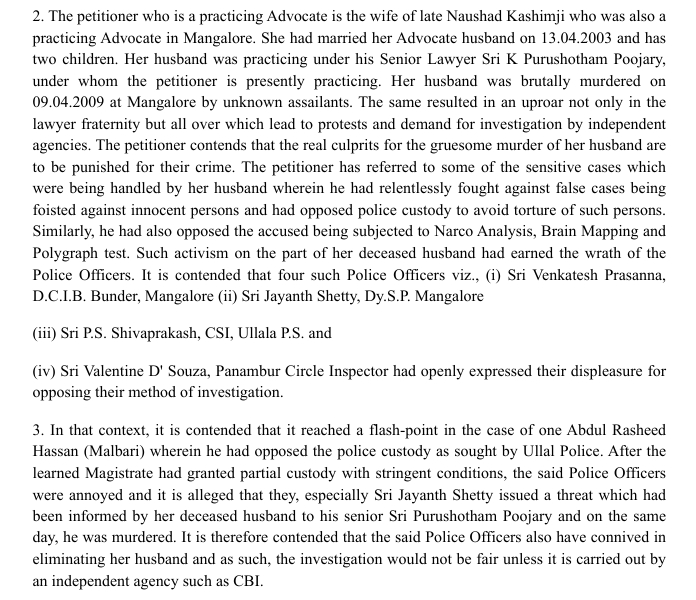 2. The petitioner who is a practicing Advocate is the wife of late Naushad Kashimji who was also a practicing Advocate in Mangalore. She had married her Advocate husband on 13.04.2003 and has two children. Her husband was practicing under his Senior Lawyer Sri K Purushotham Poojary, under whom the petitioner is presently practicing. Her husband was brutally murdered on 09.04.2009 at Mangalore by unknown assailants. The same resulted in an uproar not only in the lawyer fraternity but all over which lead to protests and demand for investigation by independent agencies. The petitioner contends that the real culprits for the gruesome murder of her husband are to be punished for their crime. The petitioner has referred to some of the sensitive cases which were being handled by her husband wherein he had relentlessly fought against false cases being foisted against innocent persons and had opposed police custody to avoid torture of such persons. Similarly, he had also opposed the accused being subjected to Narco Analysis, Brain Mapping and Polygraph test. Such activism on the part of her deceased husband had earned the wrath of the Police Officers. It is contended that four such Police Officers viz., (i) Sri Venkatesh Prasanna, D.C.I.B. Bunder, Mangalore (ii) Sri Jayanth Shetty, Dy.S.P. Mangalore

(iii) Sri P.S. Shivaprakash, CSI, Ullala P.S. and

(iv) Sri Valentine D' Souza, Panambur Circle Inspector had openly expressed their displeasure for opposing their method of investigation.

3. In that context, it is contended that it reached a flash-point in the case of one Abdul Rasheed Hassan (Malbari) wherein he had opposed the police custody as sought by Ullal Police. After the learned Magistrate had granted partial custody with stringent conditions, the said Police Officers were annoyed and it is alleged that they, especially Sri Jayanth Shetty issued a threat which had been informed by her deceased husband to his senior Sri Purushotham Poojary and on the same day, he was murdered. It is therefore contended that the said Police Officers also have connived in eliminating her husband and as such, the investigation would not be fair unless it is carried out by an independent agency such as CBI.